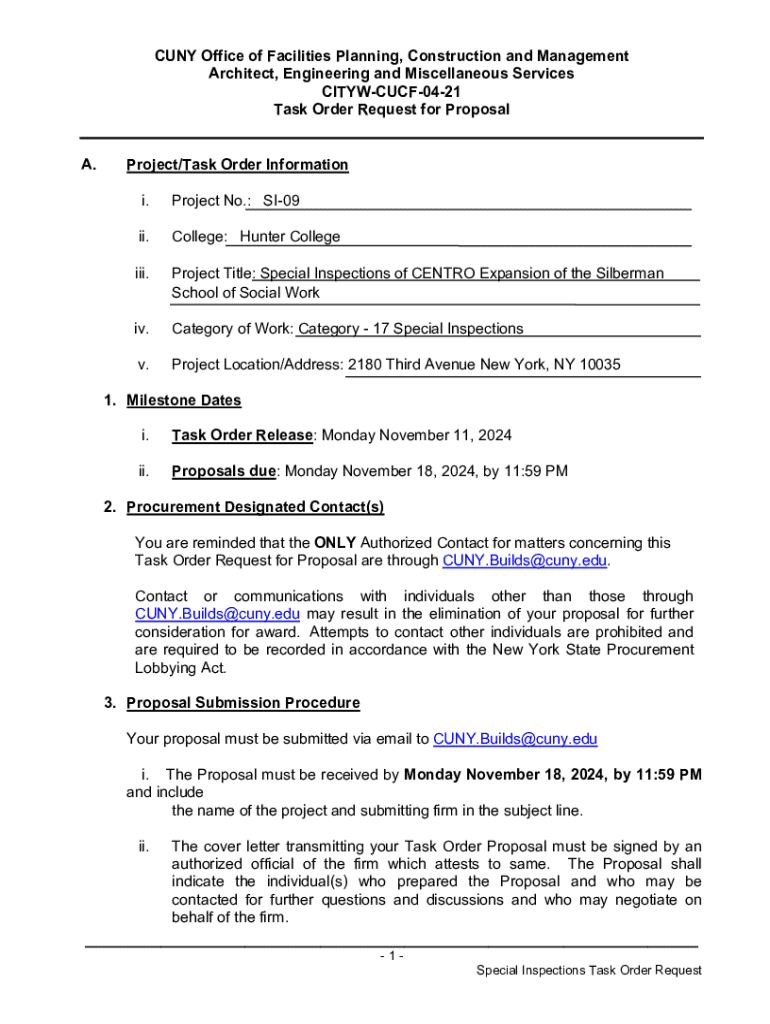 CUNY Office of Facilities Planning, Construction and Management
Architect, Engineering and Miscellaneous Services
CITYW-CUCF-04-21
Task Order Request for Proposal

A. Project/Task Order Information

i. Project No.: SI-09

ii. College: Hunter College

iii. Project Title: Special Inspections of CENTRO Expansion of the Silberman School of Social Work

iv. Category of Work: Category - 17 Special Inspections

v. Project Location/Address: 2180 Third Avenue New York, NY 10035

1. Milestone Dates

i. Task Order Release: Monday November 11, 2024

ii. Proposals due: Monday November 18, 2024, by 11:59 PM

2. Procurement Designated Contact(s)

You are reminded that the ONLY Authorized Contact for matters concerning this Task Order Request for Proposal are through CUNY.Builds@cuny.edu.

Contact or communications with individuals other than those through CUNY.Builds@cuny.edu may result in the elimination of your proposal for further consideration for award. Attempts to contact other individuals are prohibited and are required to be recorded in accordance with the New York State Procurement Lobbying Act.

3. Proposal Submission Procedure

Your proposal must be submitted via email to CUNY.Builds@cuny.edu

i. The Proposal must be received by Monday November 18, 2024, by 11:59 PM and include the name of the project and submitting firm in the subject line.

ii. The cover letter transmitting your Task Order Proposal must be signed by an authorized official of the firm which attests to same. The Proposal shall indicate the individual(s) who prepared the Proposal and who may be contacted for further questions and discussions and who may negotiate on behalf of the firm.

- 1 -
Special Inspections Task Order Request